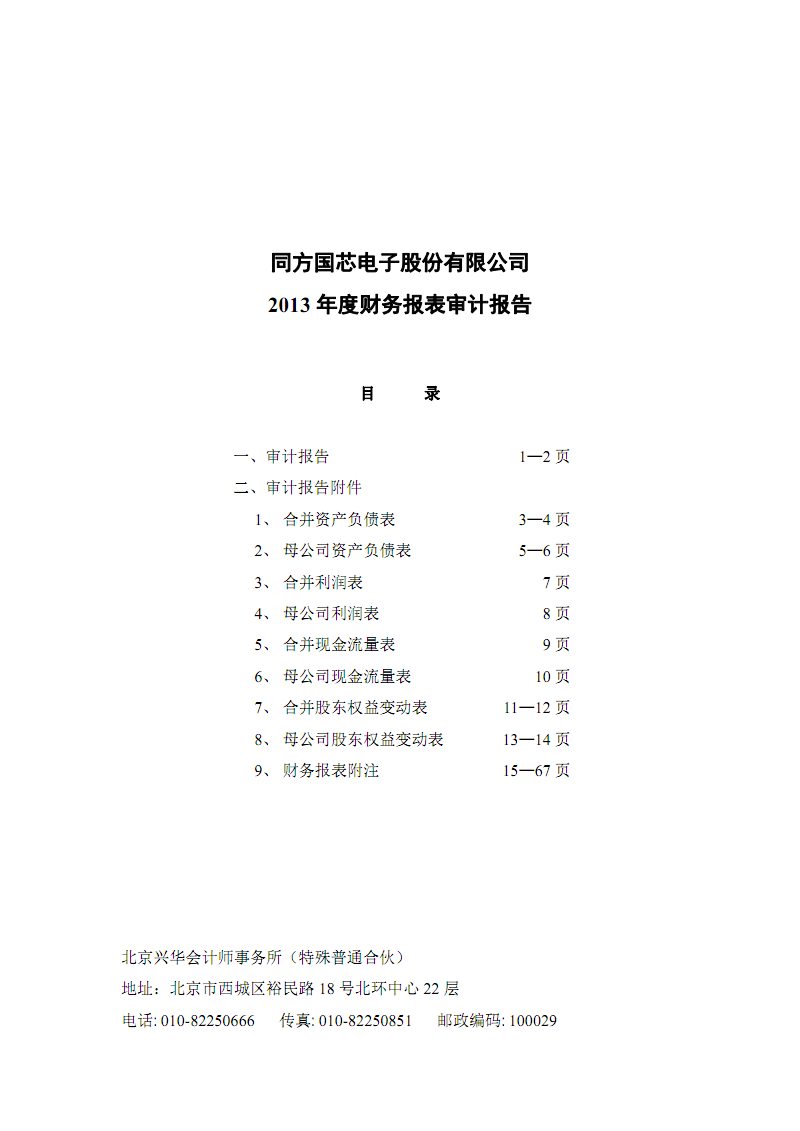 同方国芯电子股份有限公司
2013 年度财务报表审计报告

目　　录

一、审计报告　1—2 页
二、审计报告附件
1、 合并资产负债表　3—4 页
2、 母公司资产负债表　5—6 页
3、 合并利润表　7 页
4、 母公司利润表　8 页
5、 合并现金流量表　9 页
6、 母公司现金流量表　10 页
7、 合并股东权益变动表　11—12 页
8、 母公司股东权益变动表　13—14 页
9、 财务报表附注　15—67 页

北京兴华会计师事务所（特殊普通合伙）
地址：北京市西城区裕民路 18 号北环中心 22 层
电话: 010-82250666　传真: 010-82250851　邮政编码: 100029